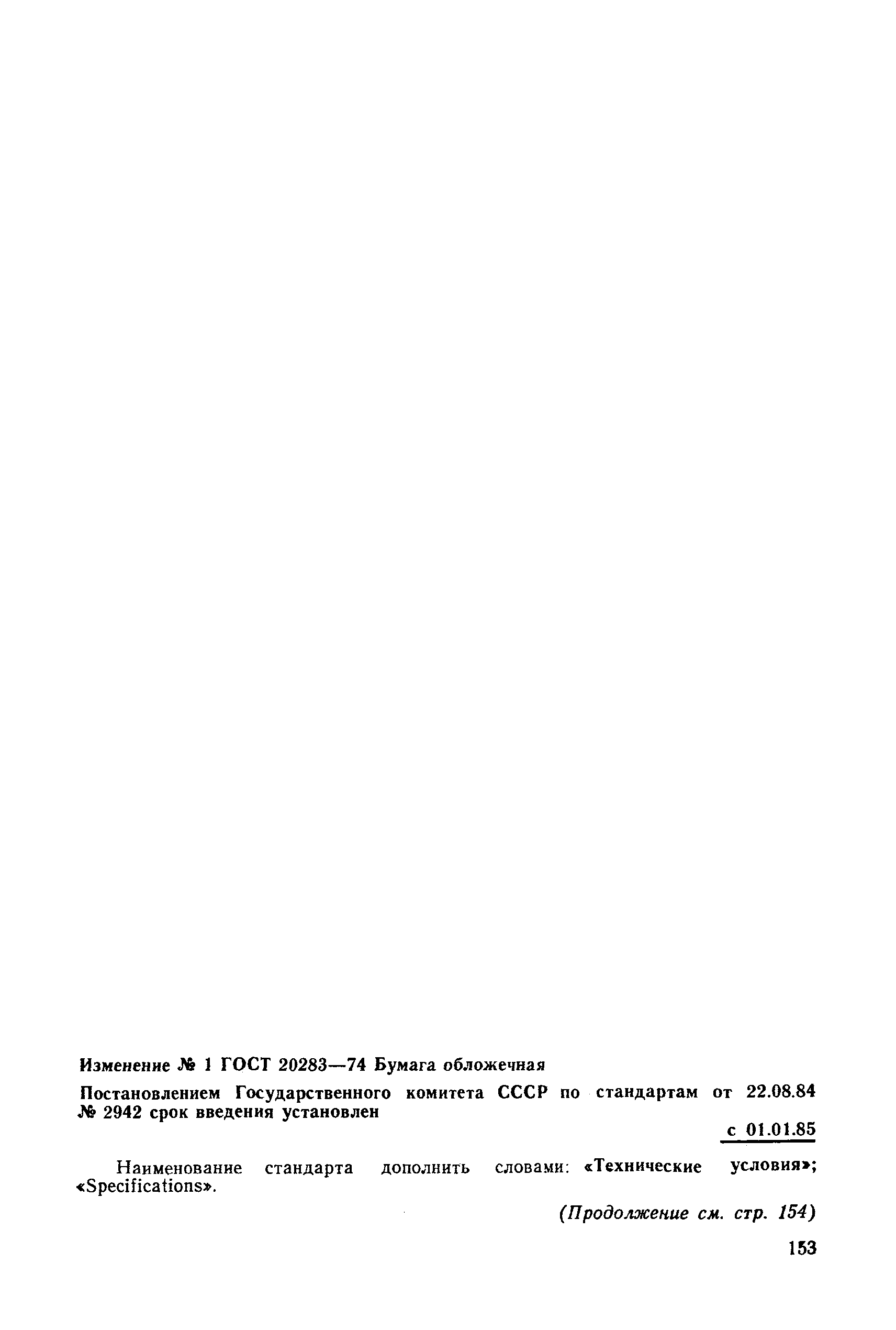 Изменение № 1 ГОСТ 20283—74 Бумага обложечная

Постановлением Государственного комитета СССР по стандартам от 22.08.84 № 2942 срок введения установлен

с 01.01.85

Наименование стандарта дополнить словами: «Технические условия»; «Specifications».

(Продолжение см. стр. 154)

153